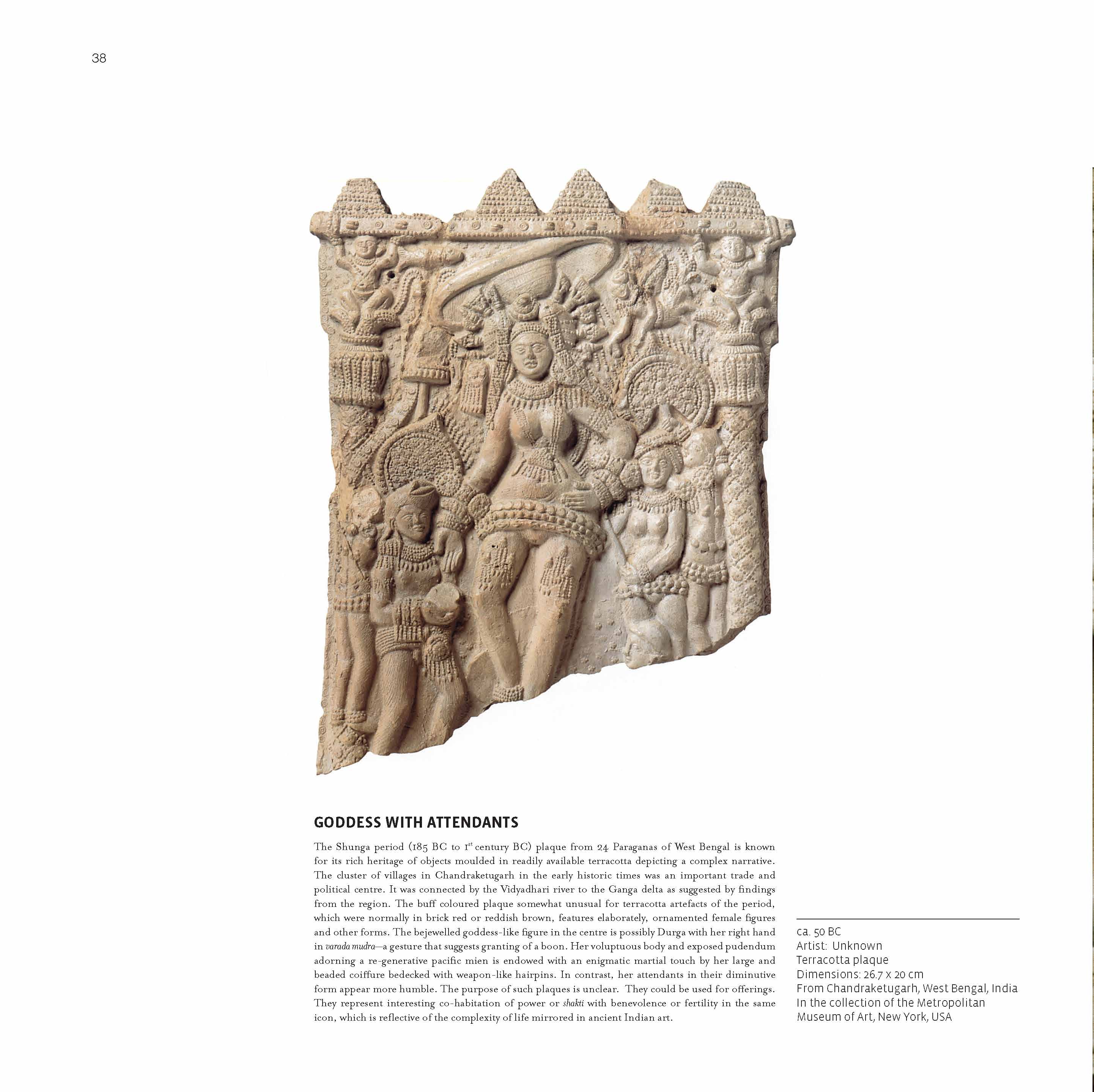 38

GODDESS WITH ATTENDANTS

The Shunga period (185 BC to 1$^{st}$ century BC) plaque from 24 Paraganas of West Bengal is known for its rich heritage of objects moulded in readily available terracotta depicting a complex narrative. The cluster of villages in Chandraketugarh in the early historic times was an important trade and political centre. It was connected by the Vidyadhari river to the Ganga delta as suggested by findings from the region. The buff coloured plaque somewhat unusual for terracotta artefacts of the period, which were normally in brick red or reddish brown, features elaborately, ornamented female figures and other forms. The bejewelled goddess-like figure in the centre is possibly Durga with her right hand in varada mudra—a gesture that suggests granting of a boon. Her voluptuous body and exposed pudendum adorning a re-generative pacific mien is endowed with an enigmatic martial touch by her large and beaded coiffure bedecked with weapon-like hairpins. In contrast, her attendants in their diminutive form appear more humble. The purpose of such plaques is unclear. They could be used for offerings. They represent interesting co-habitation of power or shakti with benevolence or fertility in the same icon, which is reflective of the complexity of life mirrored in ancient Indian art.

ca. 50 BC
Artist: Unknown
Terracotta plaque
Dimensions: 26.7 x 20 cm
From Chandraketugarh, West Bengal, India
In the collection of the Metropolitan Museum of Art, New York, USA